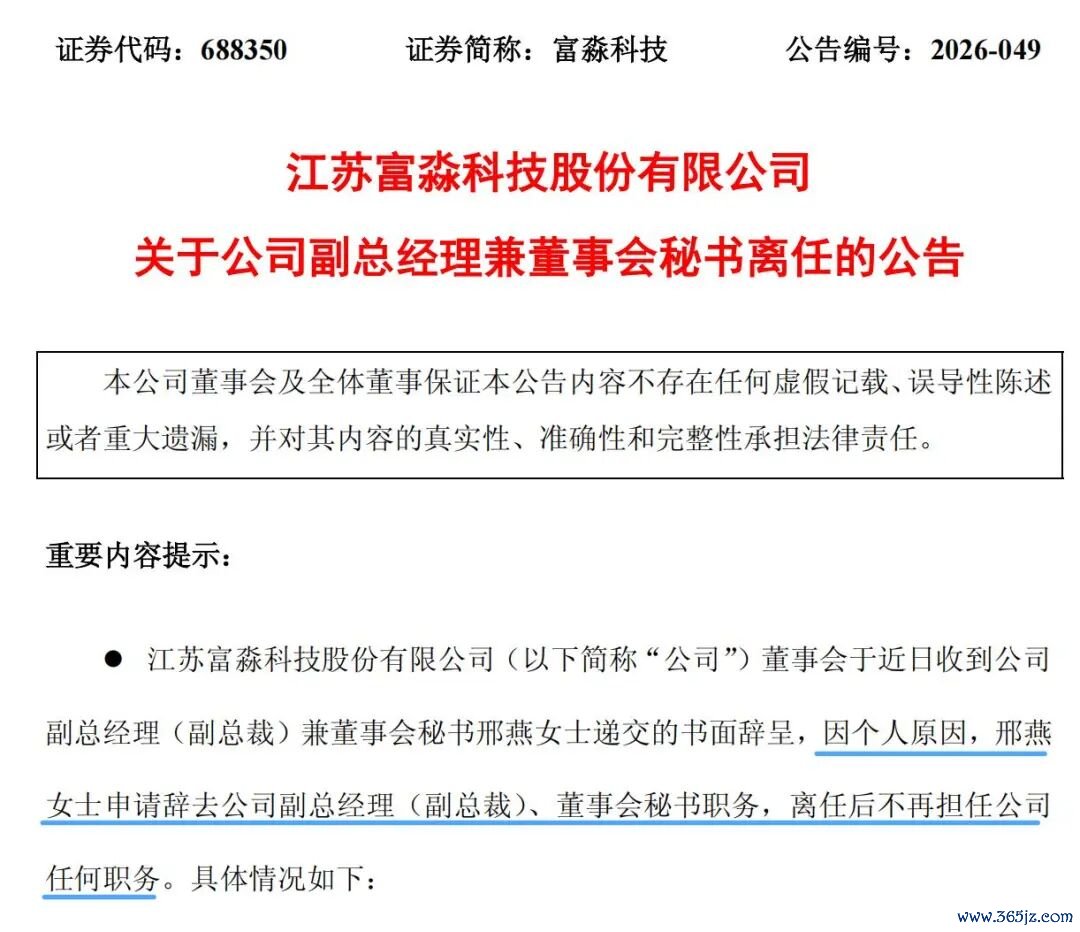 证券代码：688350 证券简称：富淼科技 公告编号：2026-049

江苏富淼科技股份有限公司

关于公司副总经理兼董事会秘书离任的公告

本公司董事会及全体董事保证本公告内容不存在任何虚假记载、误导性陈述或者重大遗漏，并对其内容的真实性、准确性和完整性承担法律责任。

重要内容提示：

• 江苏富淼科技股份有限公司（以下简称“公司”）董事会于近日收到公司副总经理（副总裁）兼董事会秘书邢燕女士递交的书面辞呈，因个人原因，邢燕女士申请辞去公司副总经理（副总裁）、董事会秘书职务，离任后不再担任公司任何职务。具体情况如下：

www.365jz.com